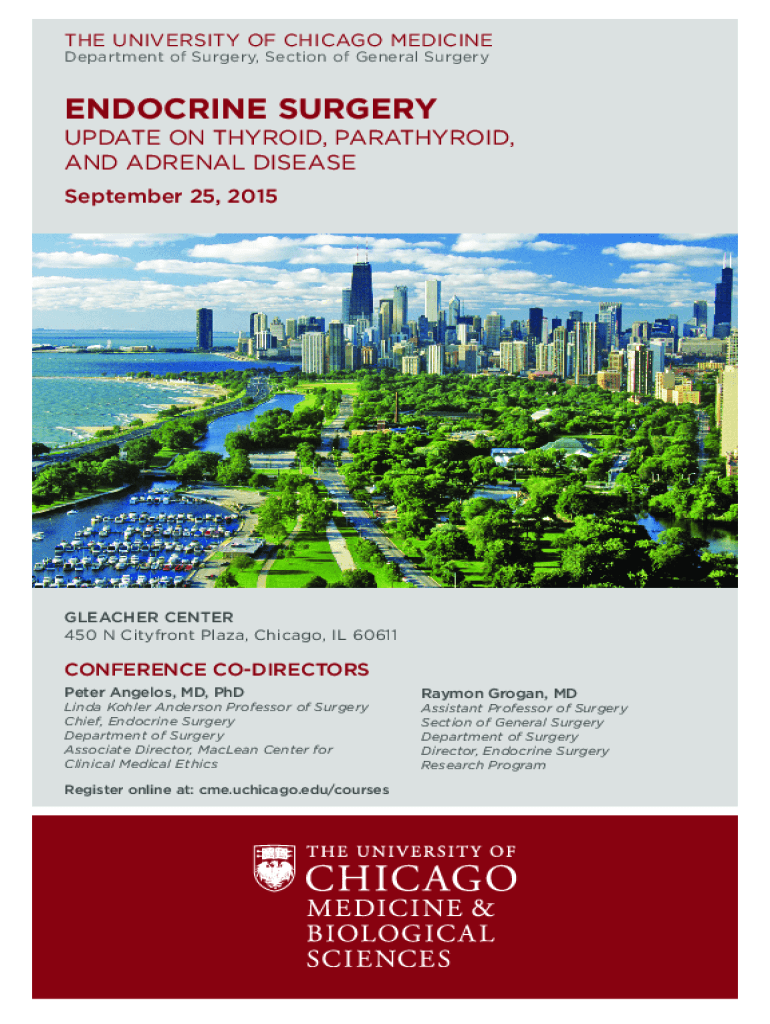 THE UNIVERSITY OF CHICAGO MEDICINE
Department of Surgery, Section of General Surgery

ENDOCRINE SURGERY
UPDATE ON THYROID, PARATHYROID, AND ADRENAL DISEASE
September 25, 2015

GLEACHER CENTER
450 N Cityfront Plaza, Chicago, IL 60611

CONFERENCE CO-DIRECTORS
Peter Angelos, MD, PhD
Linda Kohler Anderson Professor of Surgery
Chief, Endocrine Surgery
Department of Surgery
Associate Director, MacLean Center for Clinical Medical Ethics

Raymon Grogan, MD
Assistant Professor of Surgery
Section of General Surgery
Department of Surgery
Director, Endocrine Surgery Research Program

Register online at: cme.uchicago.edu/courses

THE UNIVERSITY OF
CHICAGO
MEDICINE &
BIOLOGICAL
SCIENCES